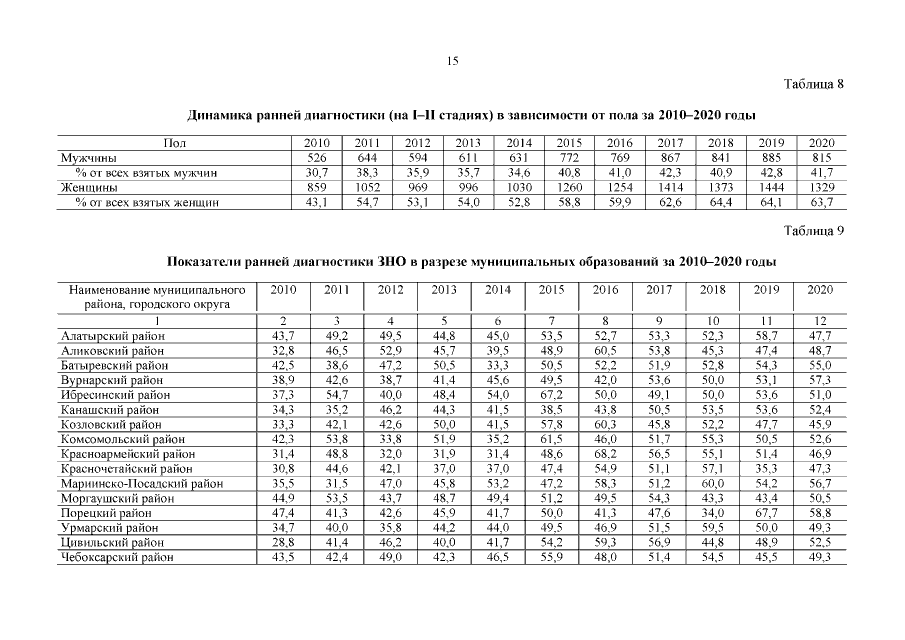 15

Таблица 8

Динамика ранней диагностики (на I–II стадиях) в зависимости от пола за 2010–2020 годы

| Пол | 2010 | 2011 | 2012 | 2013 | 2014 | 2015 | 2016 | 2017 | 2018 | 2019 | 2020 |
|---|---|---|---|---|---|---|---|---|---|---|---|
| Мужчины | 526 | 644 | 594 | 611 | 631 | 772 | 769 | 867 | 841 | 885 | 815 |
| % от всех взятых мужчин | 30,7 | 38,3 | 35,9 | 35,7 | 34,6 | 40,8 | 41,0 | 42,3 | 40,9 | 42,8 | 41,7 |
| Женщины | 859 | 1052 | 969 | 996 | 1030 | 1260 | 1254 | 1414 | 1373 | 1444 | 1329 |
| % от всех взятых женщин | 43,1 | 54,7 | 53,1 | 54,0 | 52,8 | 58,8 | 59,9 | 62,6 | 64,4 | 64,1 | 63,7 |

Таблица 9

Показатели ранней диагностики ЗНО в разрезе муниципальных образований за 2010–2020 годы

| Наименование муниципального района, городского округа | 2010 | 2011 | 2012 | 2013 | 2014 | 2015 | 2016 | 2017 | 2018 | 2019 | 2020 |
|---|---|---|---|---|---|---|---|---|---|---|---|
| 1 | 2 | 3 | 4 | 5 | 6 | 7 | 8 | 9 | 10 | 11 | 12 |
| Алатырский район | 43,7 | 49,2 | 49,5 | 44,8 | 45,0 | 53,5 | 52,7 | 53,3 | 52,3 | 58,7 | 47,7 |
| Аликовский район | 32,8 | 46,5 | 52,9 | 45,7 | 39,5 | 48,9 | 60,5 | 53,8 | 45,3 | 47,4 | 48,7 |
| Батыревский район | 42,5 | 38,6 | 47,2 | 50,5 | 33,3 | 50,5 | 52,2 | 51,9 | 52,8 | 54,3 | 55,0 |
| Вурнарский район | 38,9 | 42,6 | 38,7 | 41,4 | 45,6 | 49,5 | 42,0 | 53,6 | 50,0 | 53,1 | 57,3 |
| Ибресинский район | 37,3 | 54,7 | 40,0 | 48,4 | 54,0 | 67,2 | 50,0 | 49,1 | 50,0 | 53,6 | 51,0 |
| Канашский район | 34,3 | 35,2 | 46,2 | 44,3 | 41,5 | 38,5 | 43,8 | 50,5 | 53,5 | 53,6 | 52,4 |
| Козловский район | 33,3 | 42,1 | 42,6 | 50,0 | 41,5 | 57,8 | 60,3 | 45,8 | 52,2 | 47,7 | 45,9 |
| Комсомольский район | 42,3 | 53,8 | 33,8 | 51,9 | 35,2 | 61,5 | 46,0 | 51,7 | 55,3 | 50,5 | 52,6 |
| Красноармейский район | 31,4 | 48,8 | 32,0 | 31,9 | 31,4 | 48,6 | 68,2 | 56,5 | 55,1 | 51,4 | 46,9 |
| Красночетайский район | 30,8 | 44,6 | 42,1 | 37,0 | 37,0 | 47,4 | 54,9 | 51,1 | 57,1 | 35,3 | 47,3 |
| Мариинско-Посадский район | 35,5 | 31,5 | 47,0 | 45,8 | 53,2 | 47,2 | 58,3 | 51,2 | 60,0 | 54,2 | 56,7 |
| Моргаушский район | 44,9 | 53,5 | 43,7 | 48,7 | 49,4 | 51,2 | 49,5 | 54,3 | 43,3 | 43,4 | 50,5 |
| Порецкий район | 47,4 | 41,3 | 42,6 | 45,9 | 41,7 | 50,0 | 41,3 | 47,6 | 34,0 | 67,7 | 58,8 |
| Урмарский район | 34,7 | 40,0 | 35,8 | 44,2 | 44,0 | 49,5 | 46,9 | 51,5 | 59,5 | 50,0 | 49,3 |
| Цивильский район | 28,8 | 41,4 | 46,2 | 40,0 | 41,7 | 54,2 | 59,3 | 56,9 | 44,8 | 48,9 | 52,5 |
| Чебоксарский район | 43,5 | 42,4 | 49,0 | 42,3 | 46,5 | 55,9 | 48,0 | 51,4 | 54,5 | 45,5 | 49,3 |